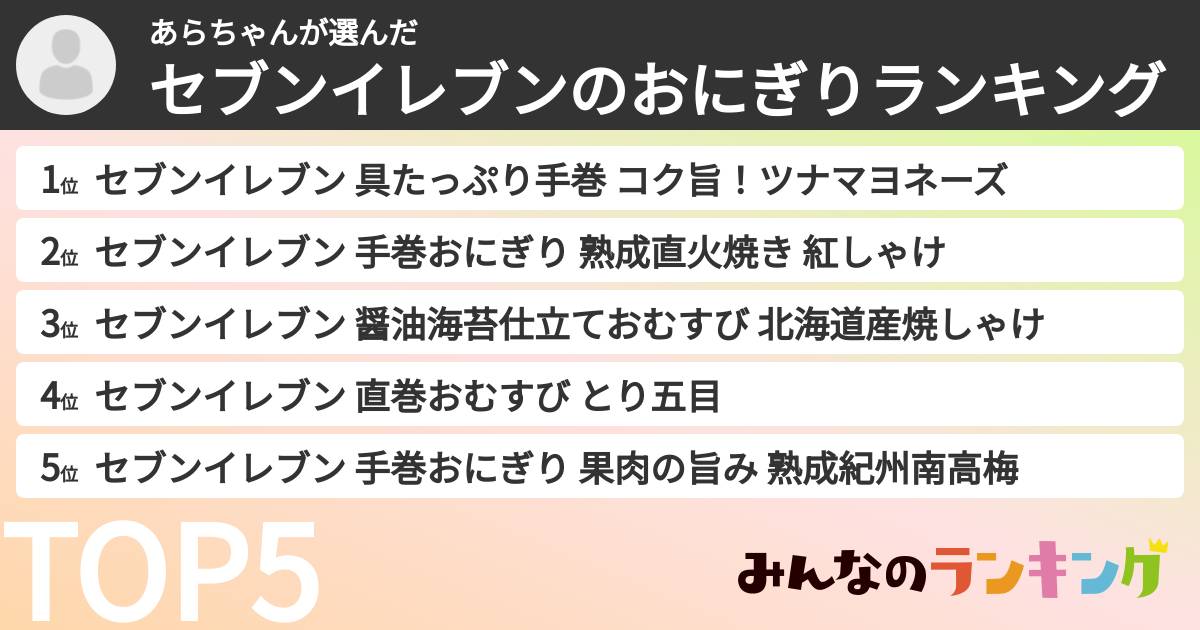 あらちゃんが選んだ
セブンイレブンのおにぎりランキング

1位 セブンイレブン 具たっぷり手巻 コク旨！ツナマヨネーズ

2位 セブンイレブン 手巻おにぎり 熟成直火焼き 紅しゃけ

3位 セブンイレブン 醤油海苔仕立ておむすび 北海道産焼しゃけ

4位 セブンイレブン 直巻おむすび とり五目

5位 セブンイレブン 手巻おにぎり 果肉の旨み 熟成紀州南高梅

TOP5

みんなのランキング